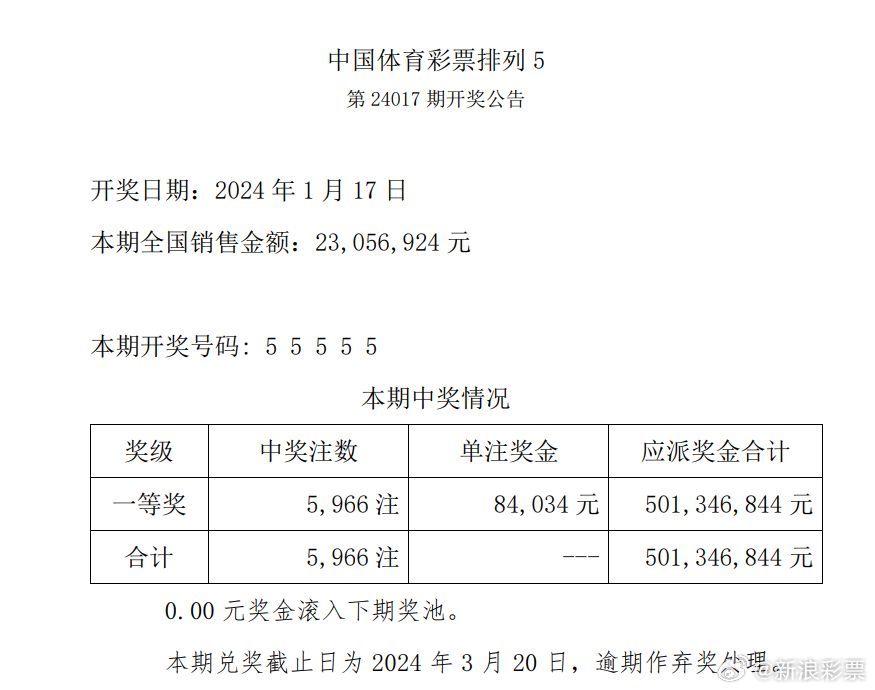 中国体育彩票排列 5
第 24017 期开奖公告

开奖日期：2024 年 1 月 17 日

本期全国销售金额：23,056,924 元

本期开奖号码：5 5 5 5 5

本期中奖情况

| 奖级 | 中奖注数 | 单注奖金 | 应派奖金合计 |
|---|---|---|---|
| 一等奖 | 5,966 注 | 84,034 元 | 501,346,844 元 |
| 合计 | 5,966 注 | --- | 501,346,844 元 |

0.00 元奖金滚入下期奖池。

本期兑奖截止日为 2024 年 3 月 20 日，逾期作弃奖处理。

@新浪彩票